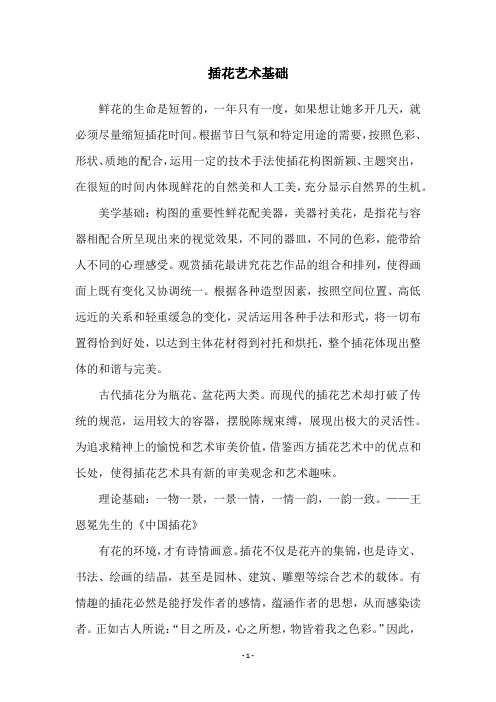 插花艺术基础

鲜花的生命是短暂的，一年只有一度，如果想让她多开几天，就必须尽量缩短插花时间。根据节日气氛和特定用途的需要，按照色彩、形状、质地的配合，运用一定的技术手法使插花构图新颖、主题突出，在很短的时间内体现鲜花的自然美和人工美，充分显示自然界的生机。

美学基础：构图的重要性鲜花配美器，美器衬美花，是指花与容器相配合所呈现出来的视觉效果，不同的器皿，不同的色彩，能带给人不同的心理感受。观赏插花最讲究花艺作品的组合和排列，使得画面上既有变化又协调统一。根据各种造型因素，按照空间位置、高低远近的关系和轻重缓急的变化，灵活运用各种手法和形式，将一切布置得恰到好处，以达到主体花材得到衬托和烘托，整个插花体现出整体的和谐与完美。

古代插花分为瓶花、盆花两大类。而现代的插花艺术却打破了传统的规范，运用较大的容器，摆脱陈规束缚，展现出极大的灵活性。为追求精神上的愉悦和艺术审美价值，借鉴西方插花艺术中的优点和长处，使得插花艺术具有新的审美观念和艺术趣味。

理论基础：一物一景，一景一情，一情一韵，一韵一致。——王恩冕先生的《中国插花》

有花的环境，才有诗情画意。插花不仅是花卉的集锦，也是诗文、书法、绘画的结晶，甚至是园林、建筑、雕塑等综合艺术的载体。有情趣的插花必然是能抒发作者的感情，蕴涵作者的思想，从而感染读者。正如古人所说：“目之所及，心之所想，物皆着我之色彩。”因此，

- 1 -